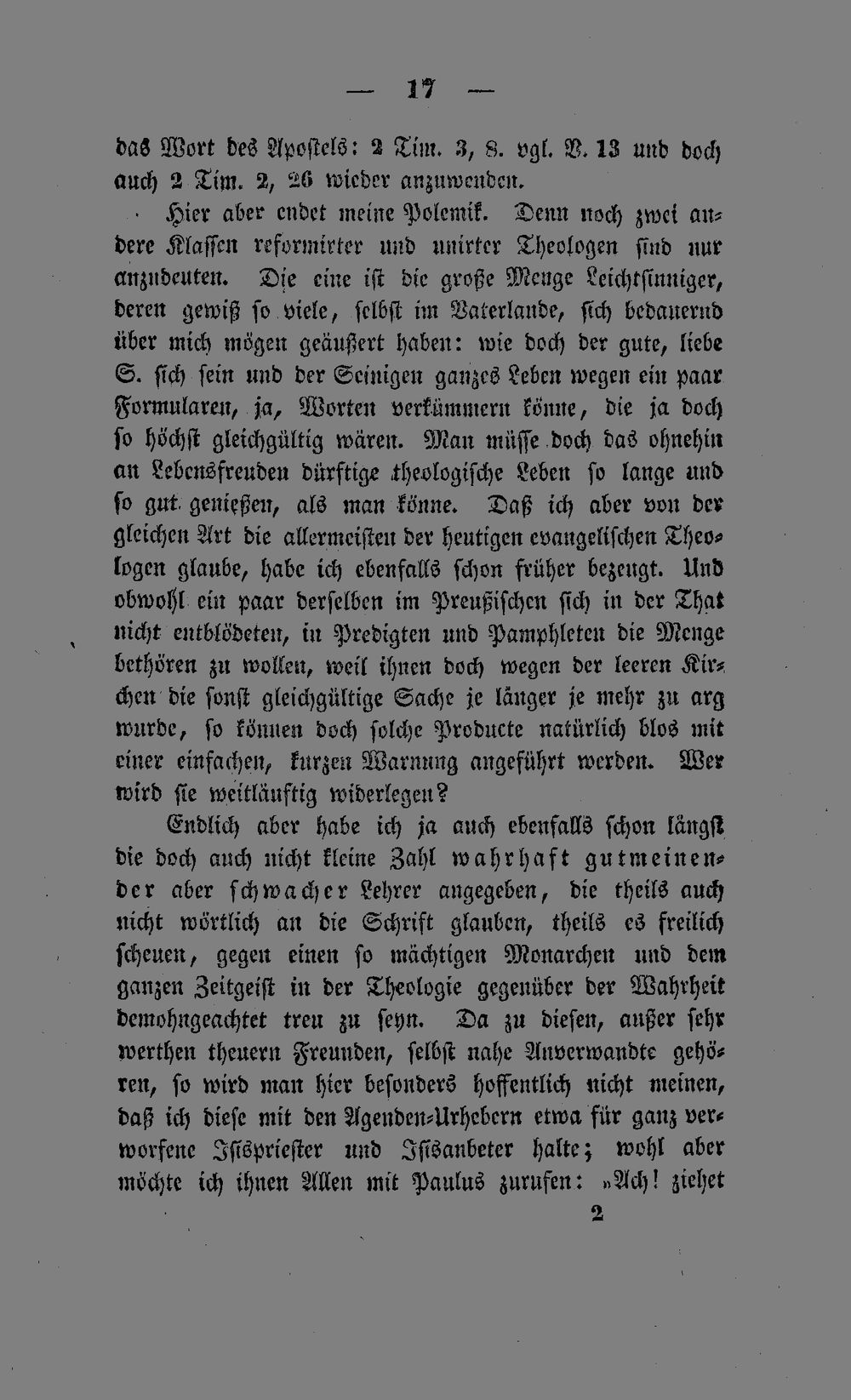 — 17 —

das Wort des Apostels: 2 Tim. 3, 8. vgl. V. 13 und doch auch 2 Tim. 2, 26 wieder anzuwenden.

Hier aber endet meine Polemik. Denn noch zwei andere Klassen reformirter und unirter Theologen sind nur anzudeuten. Die eine ist die große Menge Leichtsinniger, deren gewiß so viele, selbst im Vaterlande, sich bedauernd über mich mögen geäußert haben: wie doch der gute, liebe S. sich sein und der Seinigen ganzes Leben wegen ein paar Formularen, ja, Worten verkümmern könne, die ja doch so höchst gleichgültig wären. Man müsse doch das ohnehin an Lebensfreuden dürftige theologische Leben so lange und so gut genießen, als man könne. Daß ich aber von der gleichen Art die allermeisten der heutigen evangelischen Theologen glaube, habe ich ebenfalls schon früher bezeugt. Und obwohl ein paar derselben im Preußischen sich in der That nicht entblödeten, in Predigten und Pamphleten die Menge bethören zu wollen, weil ihnen doch wegen der leeren Kirchen die sonst gleichgültige Sache je länger je mehr zu arg wurde, so können doch solche Producte natürlich blos mit einer einfachen, kurzen Warnung angeführt werden. Wer wird sie weitläuftig widerlegen?

Endlich aber habe ich ja auch ebenfalls schon längst die doch auch nicht kleine Zahl wahrhaft gutmeinender aber schwacher Lehrer angegeben, die theils auch nicht wörtlich an die Schrift glauben, theils es freilich scheuen, gegen einen so mächtigen Monarchen und dem ganzen Zeitgeist in der Theologie gegenüber der Wahrheit demohngeachtet treu zu seyn. Da zu diesen, außer sehr werthen theuern Freunden, selbst nahe Anverwandte gehören, so wird man hier besonders hoffentlich nicht meinen, daß ich diese mit den Agenden-Urhebern etwa für ganz verworfene Isispriester und Isisanbeter halte; wohl aber möchte ich ihnen Allen mit Paulus zurufen: »Ach! ziehet

2